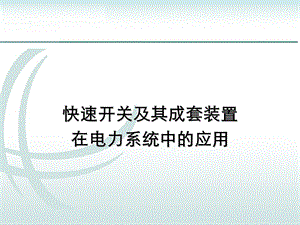 快速开关及其成套装置
在电力系统中的应用